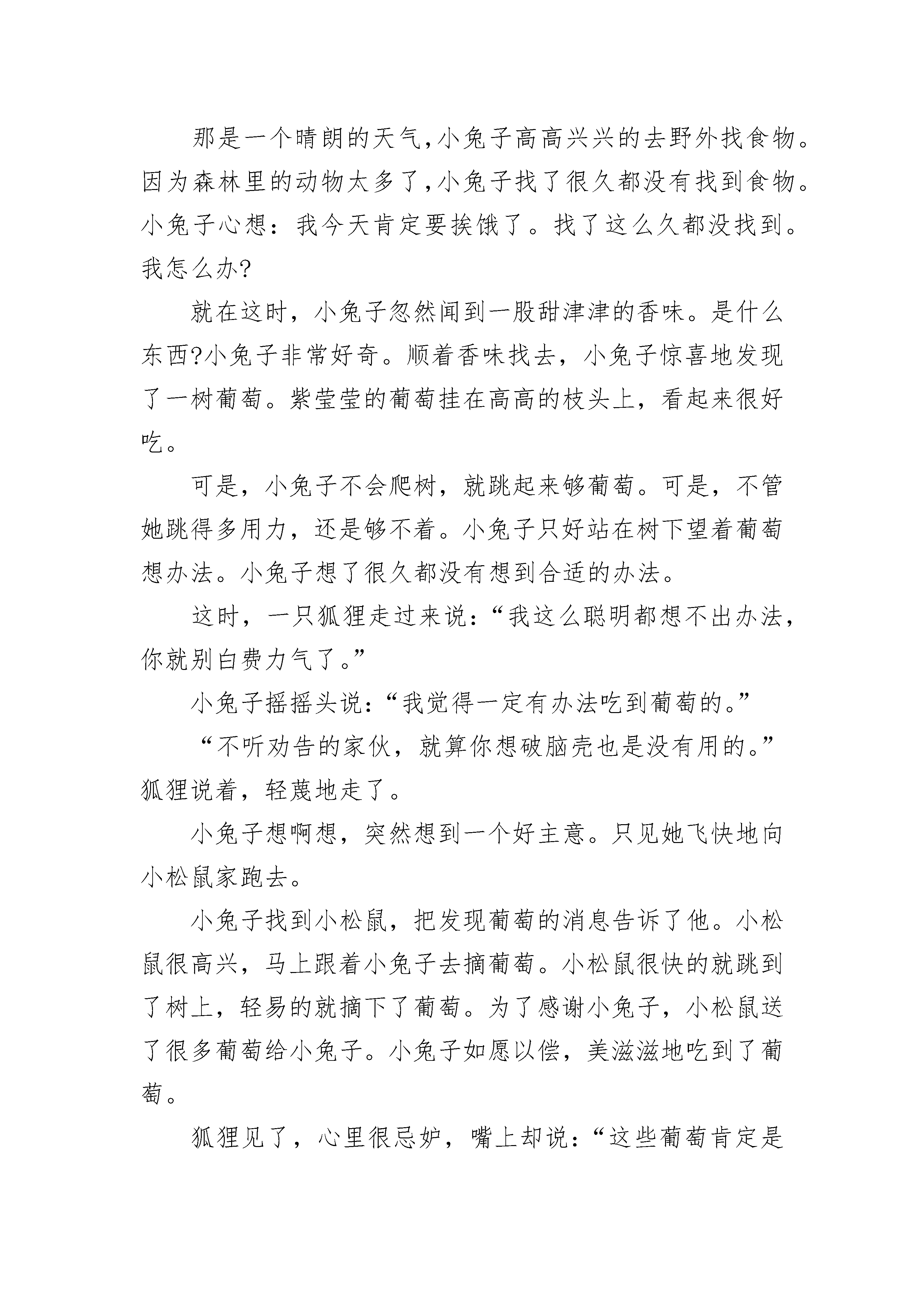 那是一个晴朗的天气,小兔子高高兴兴的去野外找食物。因为森林里的动物太多了,小兔子找了很久都没有找到食物。小兔子心想：我今天肯定要挨饿了。找了这么久都没找到。我怎么办?

就在这时，小兔子忽然闻到一股甜津津的香味。是什么东西?小兔子非常好奇。顺着香味找去，小兔子惊喜地发现了一树葡萄。紫莹莹的葡萄挂在高高的枝头上，看起来很好吃。

可是，小兔子不会爬树，就跳起来够葡萄。可是，不管她跳得多用力，还是够不着。小兔子只好站在树下望着葡萄想办法。小兔子想了很久都没有想到合适的办法。

这时，一只狐狸走过来说：“我这么聪明都想不出办法，你就别白费力气了。”

小兔子摇摇头说：“我觉得一定有办法吃到葡萄的。”

“不听劝告的家伙，就算你想破脑壳也是没有用的。”狐狸说着，轻蔑地走了。

小兔子想啊想，突然想到一个好主意。只见她飞快地向小松鼠家跑去。

小兔子找到小松鼠，把发现葡萄的消息告诉了他。小松鼠很高兴，马上跟着小兔子去摘葡萄。小松鼠很快的就跳到了树上，轻易的就摘下了葡萄。为了感谢小兔子，小松鼠送了很多葡萄给小兔子。小兔子如愿以偿，美滋滋地吃到了葡萄。

狐狸见了，心里很忌妒，嘴上却说：“这些葡萄肯定是